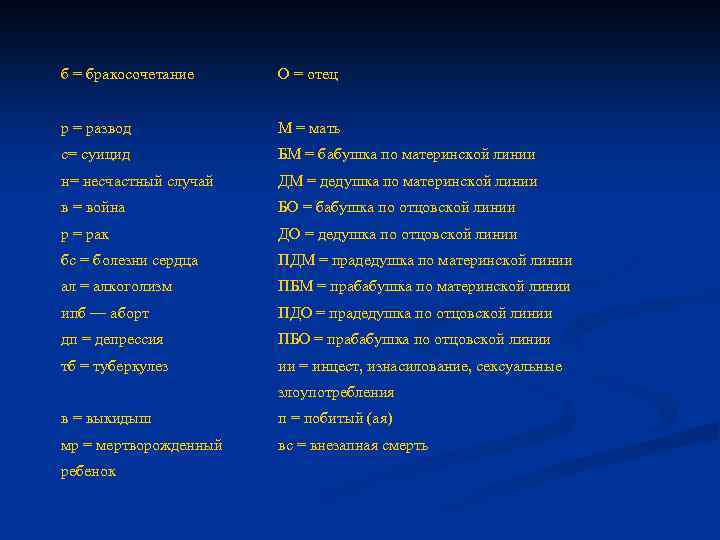 б = бракосочетание

р = развод
с= суицид
н= несчастный случай
в = война
р = рак
бс = болезни сердца
ал = алкоголизм
ипб — аборт
дп = депрессия
тб = туберкулез

в = выкидыш
мр = мертворожденный ребенок

О = отец

М = мать
БМ = бабушка по материнской линии
ДМ = дедушка по материнской линии
БО = бабушка по отцовской линии
ДО = дедушка по отцовской линии
ПДМ = прадедушка по материнской линии
ПБМ = прабабушка по материнской линии
ПДО = прадедушка по отцовской линии
ПБО = прабабушка по отцовской линии
ии = инцест, изнасилование, сексуальные злоупотребления
п = побитый (ая)
вс = внезапная смерть